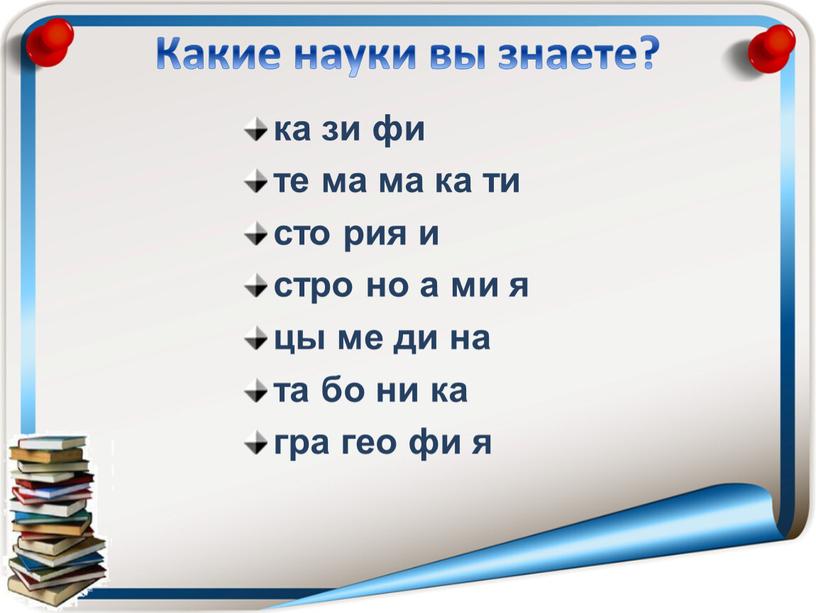 Какие науки вы знаете?

ка зи фи
те ма ма ка ти
сто рия и
стро но а ми я
цы ме ди на
та бо ни ка
гра гео фи я